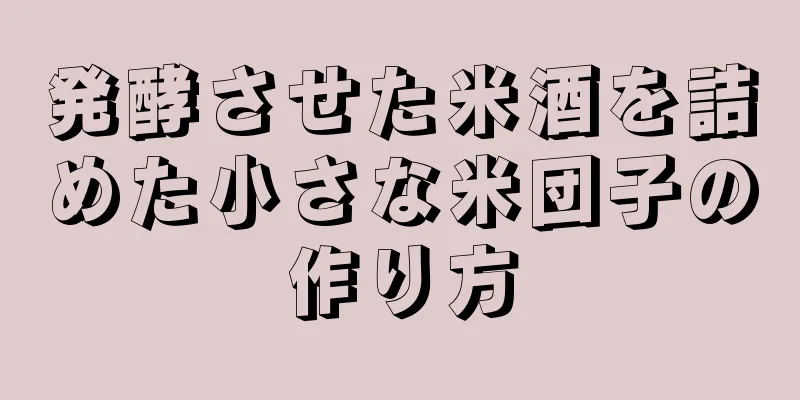 発酵させた米酒を詰めた小さな米団子の作り方